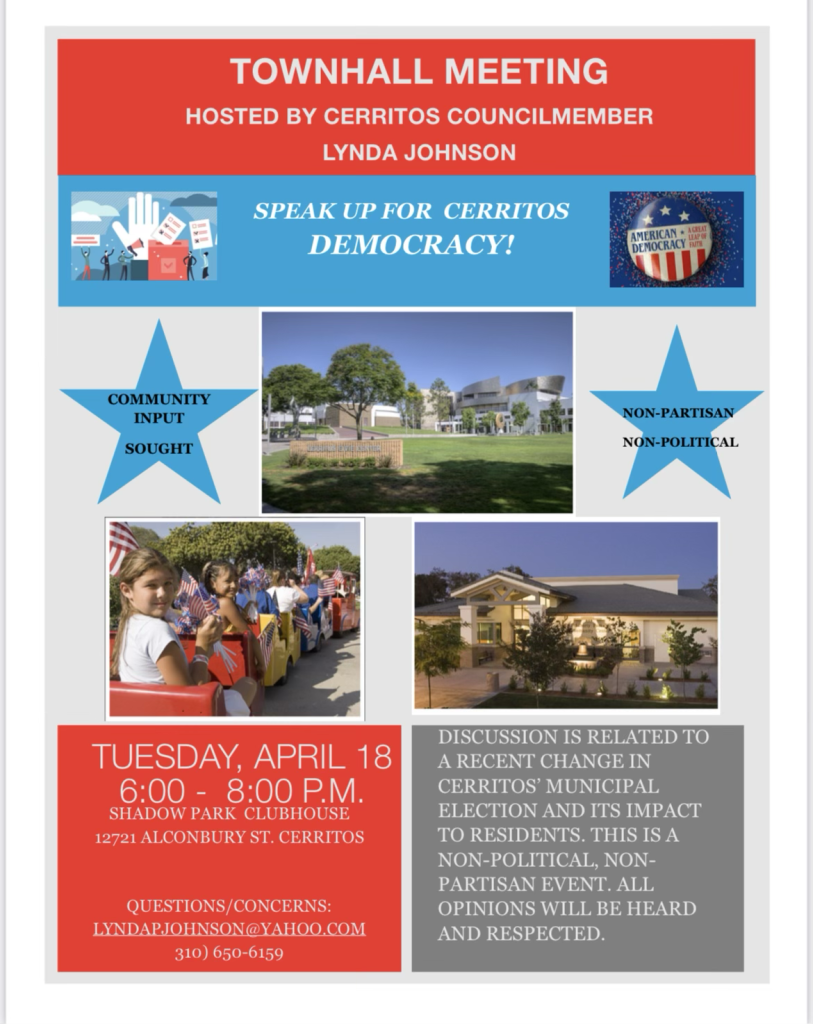 TOWNHALL MEETING
HOSTED BY CERRITOS COUNCILMEMBER
LYNDA JOHNSON

SPEAK UP FOR CERRITOS
DEMOCRACY!

AMERICAN DEMOCRACY A GREAT LEAP OF FAITH

COMMUNITY INPUT SOUGHT

NON-PARTISAN
NON-POLITICAL

TUESDAY, APRIL 18
6:00 - 8:00 P.M.
SHADOW PARK CLUBHOUSE
12721 ALCONBURY ST. CERRITOS

QUESTIONS/CONCERNS:
LYNDAPJOHNSON@YAHOO.COM
310) 650-6159

DISCUSSION IS RELATED TO A RECENT CHANGE IN CERRITOS' MUNICIPAL ELECTION AND ITS IMPACT TO RESIDENTS. THIS IS A NON-POLITICAL, NON-PARTISAN EVENT. ALL OPINIONS WILL BE HEARD AND RESPECTED.